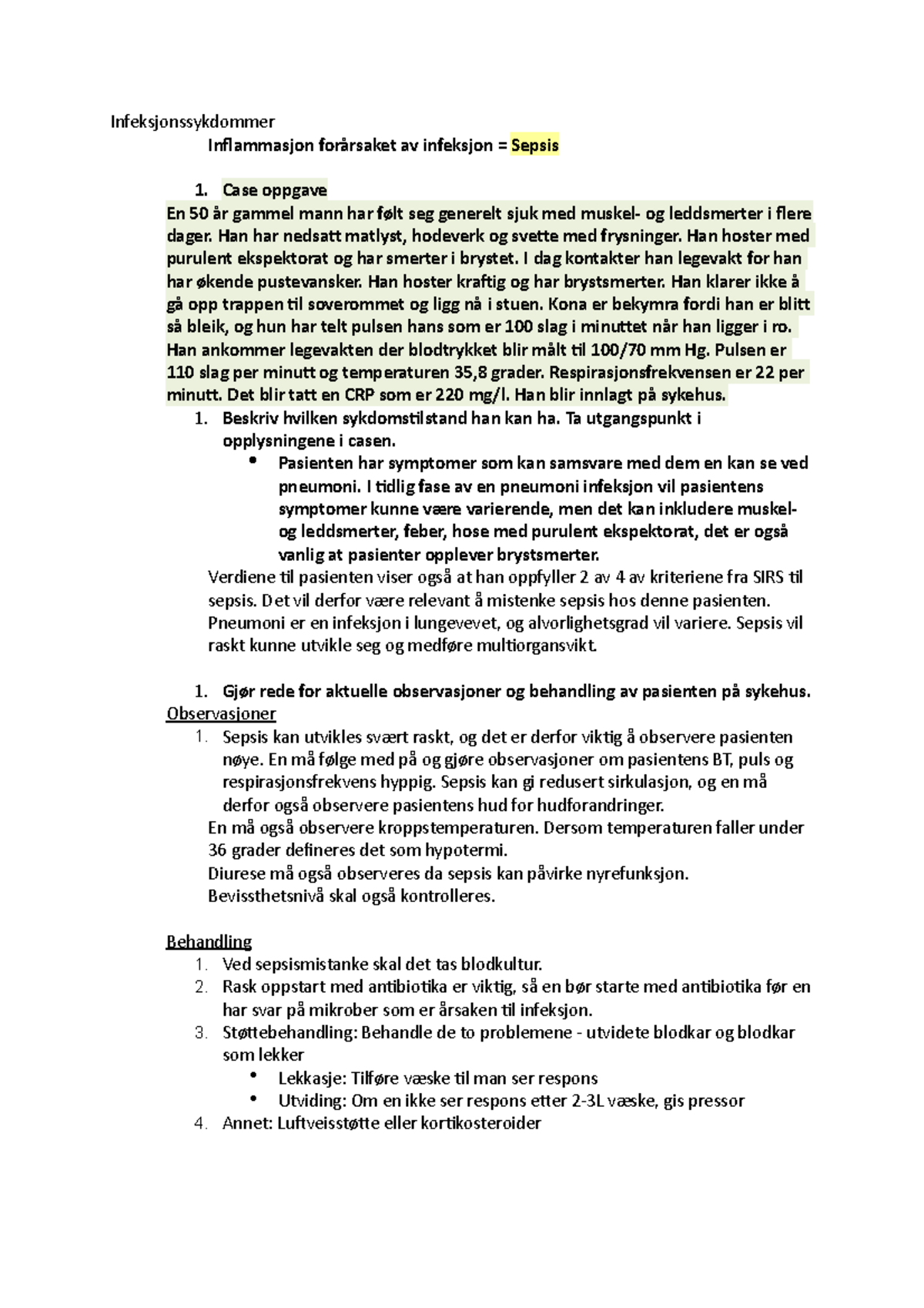 Infeksjonssykdommer

Inflammasjon forårsaket av infeksjon = Sepsis

1. Case oppgave

En 50 år gammel mann har følt seg generelt sjuk med muskel- og leddsmerter i flere dager. Han har nedsatt matlyst, hodeverk og svette med frysninger. Han hoster med purulent ekspektorat og har smerter i brystet. I dag kontakter han legevakt for han har økende pustevansker. Han hoster kraftig og har brystsmerter. Han klarer ikke å gå opp trappen til soverommet og ligg nå i stuen. Kona er bekymra fordi han er blitt så bleik, og hun har telt pulsen hans som er 100 slag i minuttet når han ligger i ro. Han ankommer legevakten der blodtrykket blir målt til 100/70 mm Hg. Pulsen er 110 slag per minutt og temperaturen 35,8 grader. Respirasjonsfrekvensen er 22 per minutt. Det blir tatt en CRP som er 220 mg/l. Han blir innlagt på sykehus.

1. Beskriv hvilken sykdomstilstand han kan ha. Ta utgangspunkt i opplysningene i casen.

• Pasienten har symptomer som kan samsvare med dem en kan se ved pneumoni. I tidlig fase av en pneumoni infeksjon vil pasientens symptomer kunne være varierende, men det kan inkludere muskel- og leddsmerter, feber, hose med purulent ekspektorat, det er også vanlig at pasienter opplever brystsmerter.

Verdiene til pasienten viser også at han oppfyller 2 av 4 av kriteriene fra SIRS til sepsis. Det vil derfor være relevant å mistenke sepsis hos denne pasienten. Pneumoni er en infeksjon i lungevevet, og alvorlighetsgrad vil variere. Sepsis vil raskt kunne utvikle seg og medføre multiorgansvikt.

1. Gjør rede for aktuelle observasjoner og behandling av pasienten på sykehus.

Observasjoner

1. Sepsis kan utvikles svært raskt, og det er derfor viktig å observere pasienten nøye. En må følge med på og gjøre observasjoner om pasientens BT, puls og respirasjonsfrekvens hyppig. Sepsis kan gi redusert sirkulasjon, og en må derfor også observere pasientens hud for hudforandringer.

En må også observere kroppstemperaturen. Dersom temperaturen faller under 36 grader defineres det som hypotermi.

Diurese må også observeres da sepsis kan påvirke nyrefunksjon.

Bevissthetsnivå skal også kontrolleres.

Behandling

1. Ved sepsismistanke skal det tas blodkultur.
2. Rask oppstart med antibiotika er viktig, så en bør starte med antibiotika før en har svar på mikrober som er årsaken til infeksjon.
3. Støttebehandling: Behandle de to problemene - utvidete blodkar og blodkar som lekker
• Lekkasje: Tilføre væske til man ser respons
• Utviding: Om en ikke ser respons etter 2-3L væske, gis pressor
4. Annet: Luftveisstøtte eller kortikosteroider